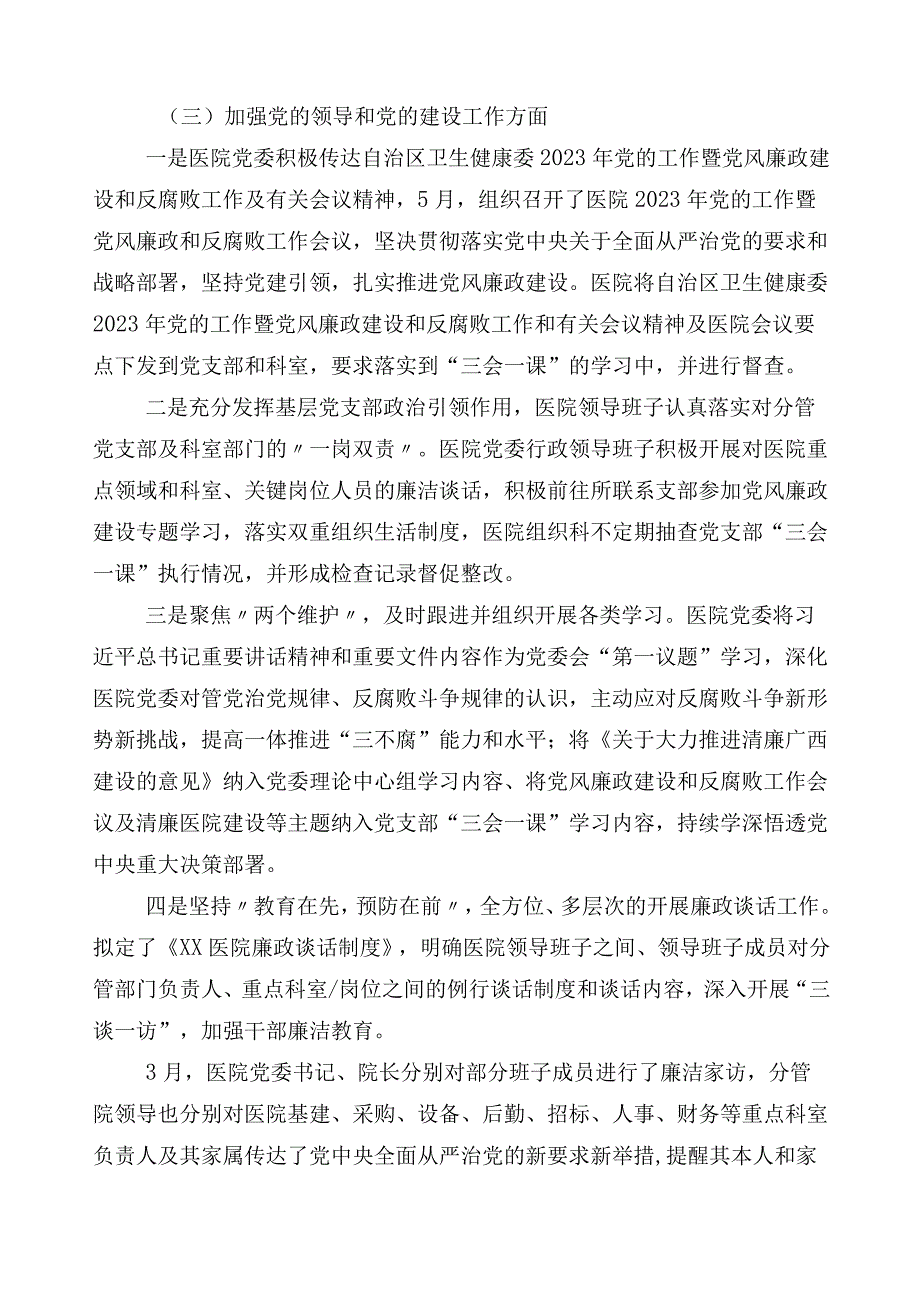 （三）加强党的领导和党的建设工作方面

一是医院党委积极传达自治区卫生健康委2023年党的工作暨党风廉政建设和反腐败工作及有关会议精神，5月，组织召开了医院2023年党的工作暨党风廉政和反腐败工作会议，坚决贯彻落实党中央关于全面从严治党的要求和战略部署，坚持党建引领，扎实推进党风廉政建设。医院将自治区卫生健康委2023年党的工作暨党风廉政建设和反腐败工作和有关会议精神及医院会议要点下发到党支部和科室，要求落实到“三会一课”的学习中，并进行督查。

二是充分发挥基层党支部政治引领作用，医院领导班子认真落实对分管党支部及科室部门的〃一岗双责〃。医院党委行政领导班子积极开展对医院重点领域和科室、关键岗位人员的廉洁谈话，积极前往所联系支部参加党风廉政建设专题学习，落实双重组织生活制度，医院组织科不定期抽查党支部“三会一课”执行情况，并形成检查记录督促整改。

三是聚焦〃两个维护〃，及时跟进并组织开展各类学习。医院党委将习近平总书记重要讲话精神和重要文件内容作为党委会“第一议题”学习，深化医院党委对管党治党规律、反腐败斗争规律的认识，主动应对反腐败斗争新形势新挑战，提高一体推进“三不腐”能力和水平；将《关于大力推进清廉广西建设的意见》纳入党委理论中心组学习内容、将党风廉政建设和反腐败工作会议及清廉医院建设等主题纳入党支部“三会一课”学习内容，持续学深悟透党中央重大决策部署。

四是坚持〃教育在先，预防在前〃，全方位、多层次的开展廉政谈话工作。拟定了《XX医院廉政谈话制度》，明确医院领导班子之间、领导班子成员对分管部门负责人、重点科室/岗位之间的例行谈话制度和谈话内容，深入开展“三谈一访”，加强干部廉洁教育。

3月，医院党委书记、院长分别对部分班子成员进行了廉洁家访，分管院领导也分别对医院基建、采购、设备、后勤、招标、人事、财务等重点科室负责人及其家属传达了党中央全面从严治党的新要求新举措，提醒其本人和家